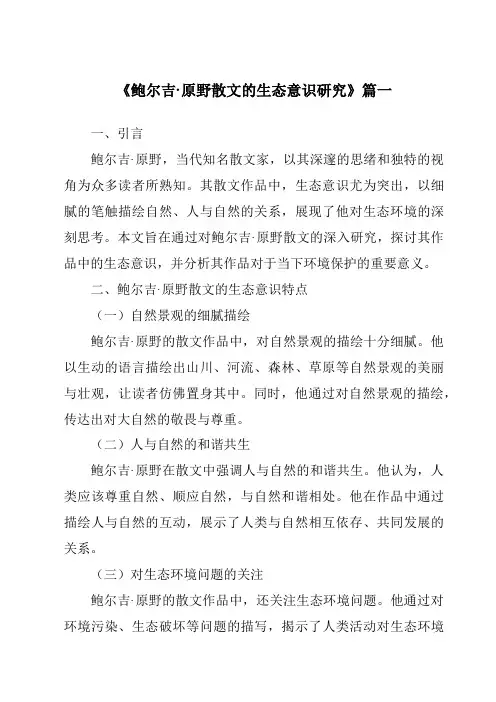 《鲍尔吉·原野散文的生态意识研究》篇一

一、引言

鲍尔吉·原野，当代知名散文家，以其深邃的思绪和独特的视角为众多读者所熟知。其散文作品中，生态意识尤为突出，以细腻的笔触描绘自然、人与自然的关系，展现了他对生态环境的深刻思考。本文旨在通过对鲍尔吉·原野散文的深入研究，探讨其作品中的生态意识，并分析其作品对于当下环境保护的重要意义。

二、鲍尔吉·原野散文的生态意识特点

（一）自然景观的细腻描绘

鲍尔吉·原野的散文作品中，对自然景观的描绘十分细腻。他以生动的语言描绘出山川、河流、森林、草原等自然景观的美丽与壮观，让读者仿佛置身其中。同时，他通过对自然景观的描绘，传达出对大自然的敬畏与尊重。

（二）人与自然的和谐共生

鲍尔吉·原野在散文中强调人与自然的和谐共生。他认为，人类应该尊重自然、顺应自然，与自然和谐相处。他在作品中通过描绘人与自然的互动，展示了人类与自然相互依存、共同发展的关系。

（三）对生态环境问题的关注

鲍尔吉·原野的散文作品中，还关注生态环境问题。他通过对环境污染、生态破坏等问题的描写，揭示了人类活动对生态环境